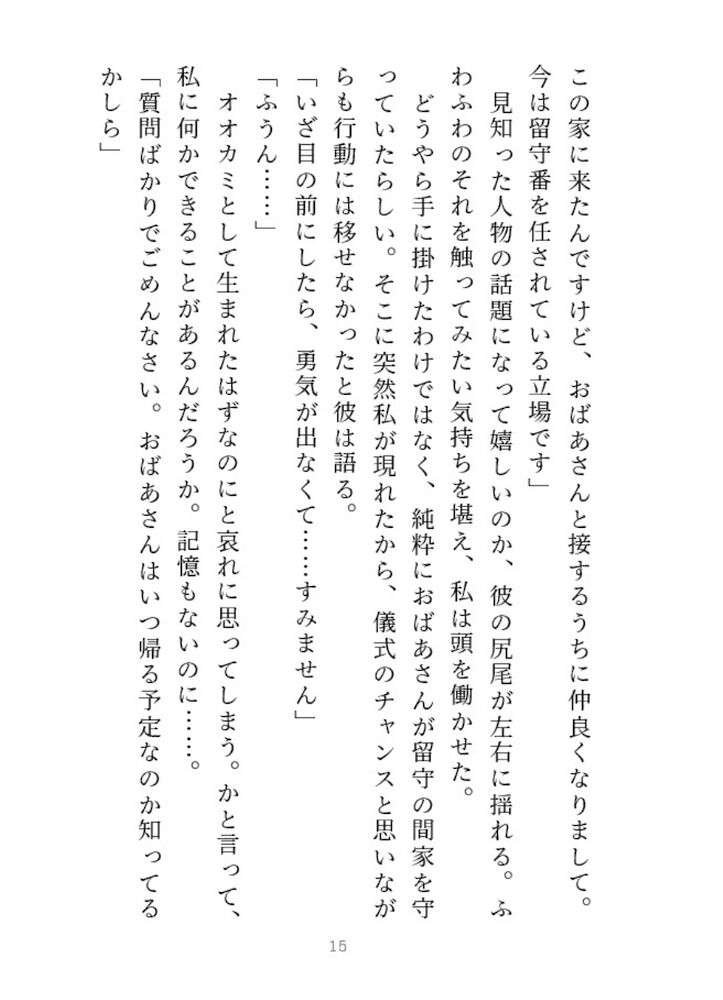 この家に来たんですけど、おばあさんと接するうちに仲良くなりまして。今は留守番を任されている立場です」

見知った人物の話題になって嬉しいのか、彼の尻尾が左右に揺れる。ふわふわのそれを触ってみたい気持ちを堪え、私は頭を働かせた。

どうやら手に掛けたわけではなく、純粋におばあさんが留守の間家を守っていたらしい。そこに突然私が現れたから、儀式のチャンスと思いながらも行動には移せなかったと彼は語る。

「いざ目の前にしたら、勇気が出なくて……すみません」

「ふうん……」

オオカミとして生まれたはずなのにと哀れに思ってしまう。かと言って、私に何かできることがあるんだろうか。記憶もないのに……。

「質問ばかりでごめんなさい。おばあさんはいつ帰る予定なのか知ってるかしら」

15